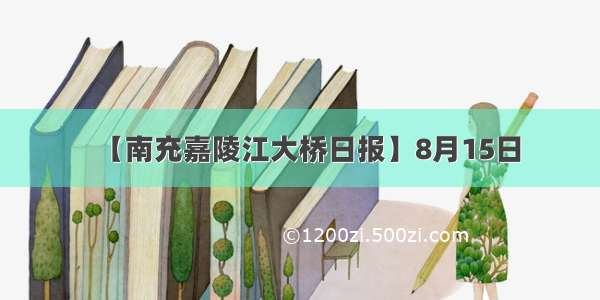 【南充嘉陵江大桥日报】8月15日

©1200zi.500zi.com